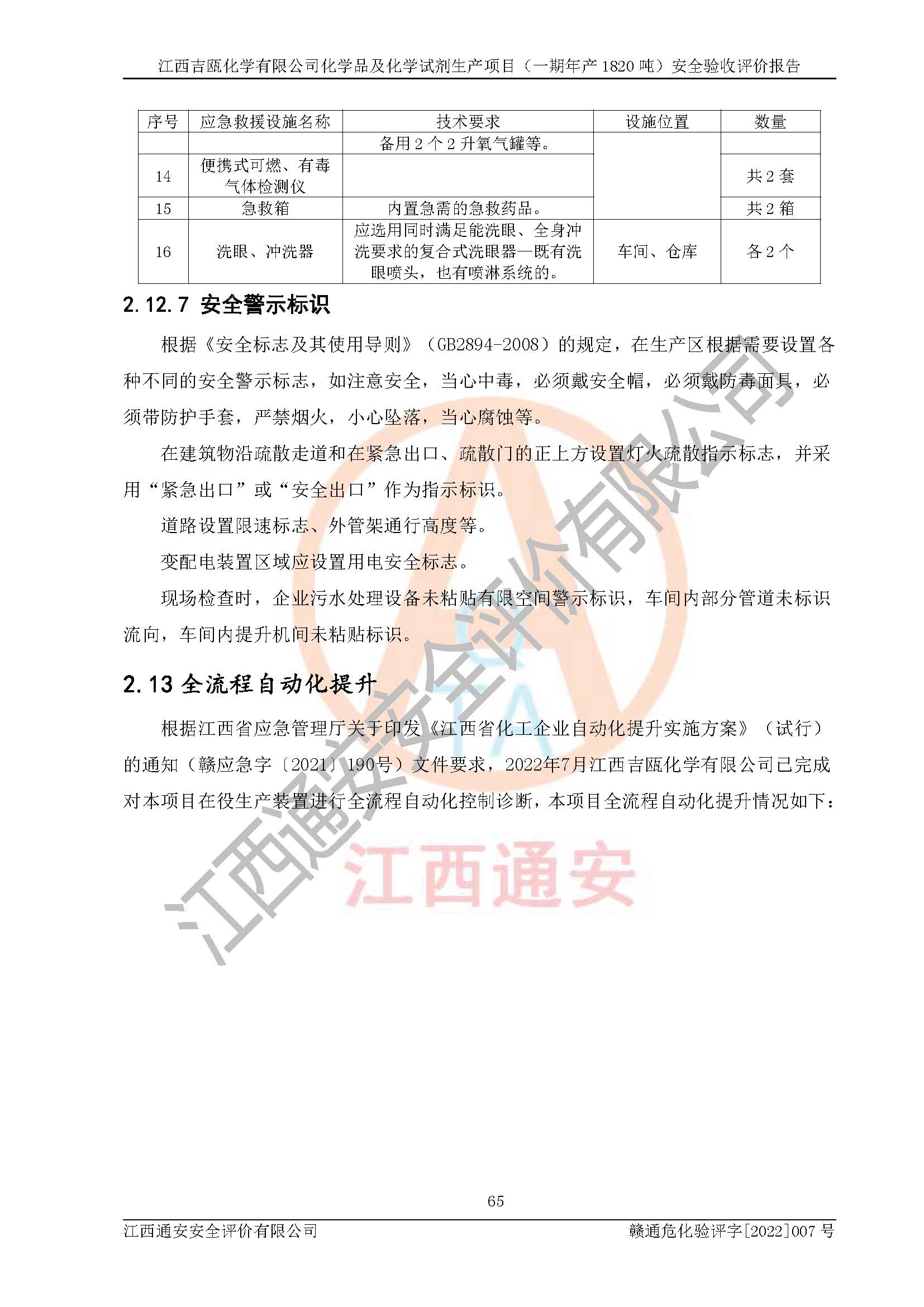 江西吉瓯化学有限公司化学品及化学试剂生产项目（一期年产 1820 吨）安全验收评价报告

| 序号 | 应急救援设施名称 | 技术要求 | 设施位置 | 数量 |
|---|---|---|---|---|
| | | 备用 2 个 2 升氧气罐等。 | | |
| 14 | 便携式可燃、有毒气体检测仪 | | | 共 2 套 |
| 15 | 急救箱 | 内置急需的急救药品。 | | 共 2 箱 |
| 16 | 洗眼、冲洗器 | 应选用同时满足能洗眼、全身冲洗要求的复合式洗眼器—既有洗眼喷头，也有喷淋系统的。 | 车间、仓库 | 各 2 个 |

2.12.7 安全警示标识

根据《安全标志及其使用导则》（GB2894-2008）的规定，在生产区根据需要设置各种不同的安全警示标志，如注意安全，当心中毒，必须戴安全帽，必须戴防毒面具，必须带防护手套，严禁烟火，小心坠落，当心腐蚀等。

在建筑物沿疏散走道和在紧急出口、疏散门的正上方设置灯火疏散指示标志，并采用“紧急出口”或“安全出口”作为指示标识。

道路设置限速标志、外管架通行高度等。

变配电装置区域应设置用电安全标志。

现场检查时，企业污水处理设备未粘贴有限空间警示标识，车间内部分管道未标识流向，车间内提升机间未粘贴标识。

2.13 全流程自动化提升

根据江西省应急管理厅关于印发《江西省化工企业自动化提升实施方案》（试行）的通知（赣应急字〔2021〕190号）文件要求，2022年7月江西吉瓯化学有限公司已完成对本项目在役生产装置进行全流程自动化控制诊断，本项目全流程自动化提升情况如下：

江西通安安全评价有限公司

江西通安

65

江西通安安全评价有限公司　　赣通危化验评字[2022]007 号